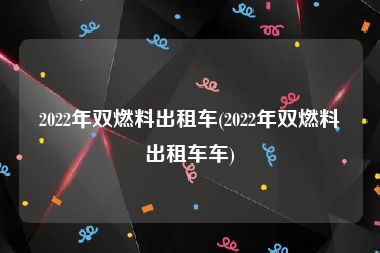 2022年双燃料出租车(2022年双燃料出租车车)